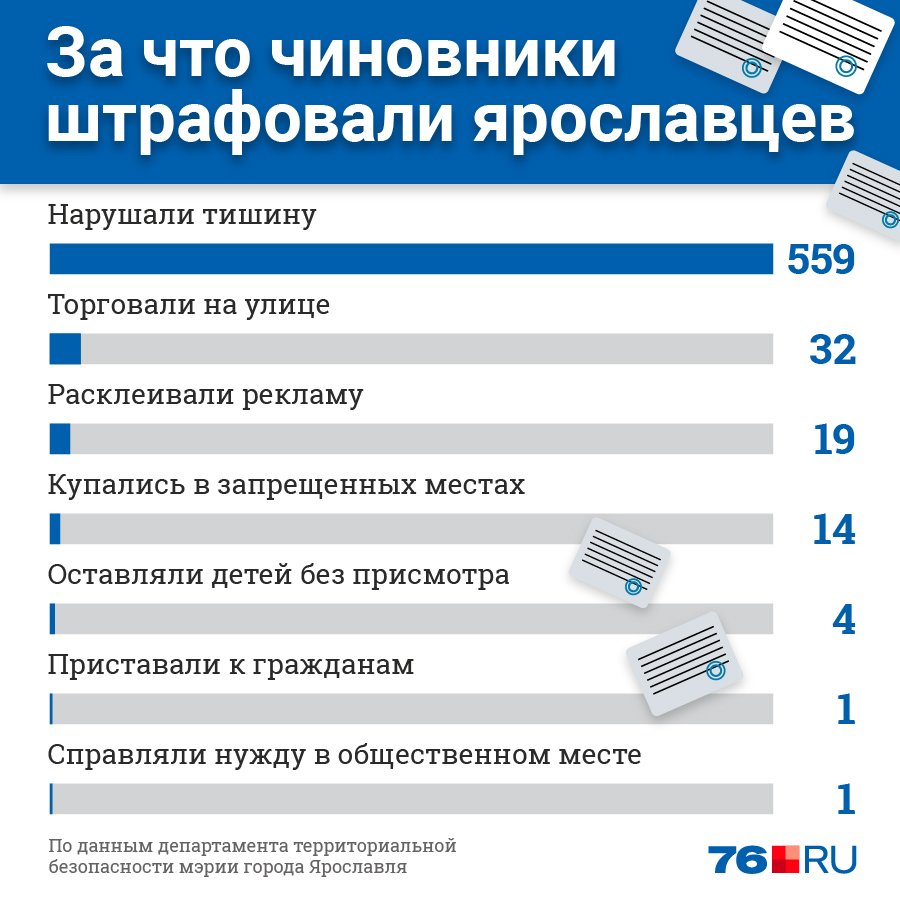 За что чиновники штрафовали ярославцев

Нарушали тишину
559

Торговали на улице
32

Расклеивали рекламу
19

Купались в запрещенных местах
14

Оставляли детей без присмотра
4

Приставали к гражданам
1

Справляли нужду в общественном месте
1

По данным департамента территориальной безопасности мэрии города Ярославля

76.RU